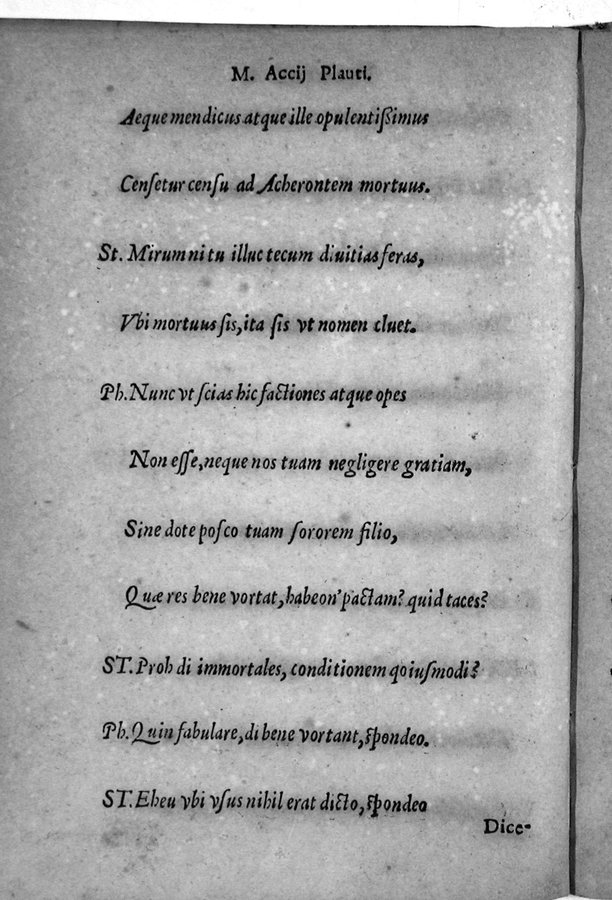 M. Accij Plauti.

Aeque mendicus atque ille opulentißimus

Censetur censu ad Acherontem mortuus.

St. Mirum ni tu illuc tecum diuitias feras,

Vbi mortuus sis, ita sis vt nomen cluet.

Ph. Nunc vt scias hic factiones atque opes

Non esse, neque nos tuam negligere gratiam,

Sine dote posco tuam sororem filio,

Quæ res bene vortat, habeon' pactam? quid taces?

ST. Proh di immortales, conditionem qoiusmodi?

Ph. Quin fabulare, di bene vortant, spondeo.

ST. Eheu vbi vsus nihil erat dicto, spondeo

Dice-